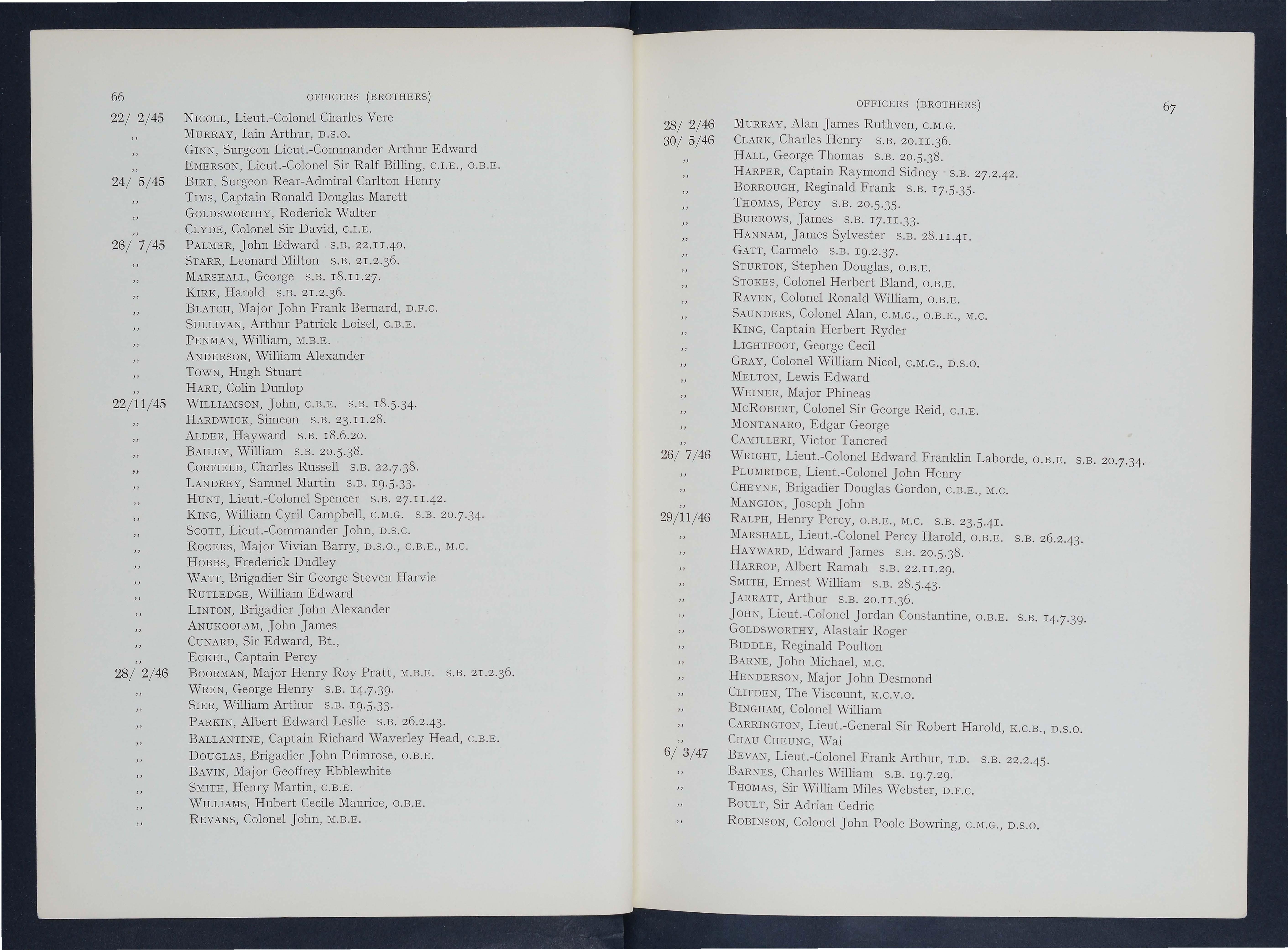 66 OFFICERS (BROTHERS)

22/ 2/45 NICOLL, Lieut.-Colonel Charles Vere
,, MURRAY, Iain Arthur, D.S.O.
,, GINN, Surgeon Lieut.-Commander Arthur Edward
,, EMERSON, Lieut.-Colonel Sir Ralf Billing, C.I.E., O.B.E.
24/ 5/45 BIRT, Surgeon Rear-Admiral Carlton Henry
,, TIMS, Captain Ronald Douglas Marett
,, GOLDSWORTHY, Roderick Walter
,, CLYDE, Colonel Sir David, C.I.E.
26/ 7/45 PALMER, John Edward S.B. 22.11.40.
,, STARR, Leonard Milton S.B. 21.2.36.
,, MARSHALL, George S.B. 18.11.27.
,, KIRK, Harold S.B. 21.2.36.
,, BLATCH, Major John Frank Bernard, D.F.C.
,, SULLIVAN, Arthur Patrick Loisel, C.B.E.
,, PENMAN, William, M.B.E.
,, ANDERSON, William Alexander
,, TOWN, Hugh Stuart
,, HART, Colin Dunlop
22/11/45 WILLIAMSON, John, C.B.E. S.B. 18.5.34.
,, HARDWICK, Simeon S.B. 23.11.28.
,, ALDER, Hayward S.B. 18.6.20.
,, BAILEY, William S.B. 20.5.38.
,, CORFIELD, Charles Russell S.B. 22.7.38.
,, LANDREY, Samuel Martin S.B. 19.5.33.
,, HUNT, Lieut.-Colonel Spencer S.B. 27.11.42.
,, KING, William Cyril Campbell, C.M.G. S.B. 20.7.34.
,, SCOTT, Lieut.-Commander John, D.S.C.
,, ROGERS, Major Vivian Barry, D.S.O., C.B.E., M.C.
,, HOBBS, Frederick Dudley
,, WATT, Brigadier Sir George Steven Harvie
,, RUTLEDGE, William Edward
,, LINTON, Brigadier John Alexander
,, ANUKOOLAM, John James
,, CUNARD, Sir Edward, Bt.,
,, ECKEL, Captain Percy
28/ 2/46 BOORMAN, Major Henry Roy Pratt, M.B.E. S.B. 21.2.36.
,, WREN, George Henry S.B. 14.7.39.
,, SIER, William Arthur S.B. 19.5.33.
,, PARKIN, Albert Edward Leslie S.B. 26.2.43.
,, BALLANTINE, Captain Richard Waverley Head, C.B.E.
,, DOUGLAS, Brigadier John Primrose, O.B.E.
,, BAVIN, Major Geoffrey Ebblewhite
,, SMITH, Henry Martin, C.B.E.
,, WILLIAMS, Hubert Cecile Maurice, O.B.E.
,, REVANS, Colonel John, M.B.E.

OFFICERS (BROTHERS) 67

28/ 2/46 MURRAY, Alan James Ruthven, C.M.G.
30/ 5/46 CLARK, Charles Henry S.B. 20.11.36.
,, HALL, George Thomas S.B. 20.5.38.
,, HARPER, Captain Raymond Sidney S.B. 27.2.42.
,, BORROUGH, Reginald Frank S.B. 17.5.35.
,, THOMAS, Percy S.B. 20.5.35.
,, BURROWS, James S.B. 17.11.33.
,, HANNAM, James Sylvester S.B. 28.11.41.
,, GATT, Carmelo S.B. 19.2.37.
,, STURTON, Stephen Douglas, O.B.E.
,, STOKES, Colonel Herbert Bland, O.B.E.
,, RAVEN, Colonel Ronald William, O.B.E.
,, SAUNDERS, Colonel Alan, C.M.G., O.B.E., M.C.
,, KING, Captain Herbert Ryder
,, LIGHTFOOT, George Cecil
,, GRAY, Colonel William Nicol, C.M.G., D.S.O.
,, MELTON, Lewis Edward
,, WEINER, Major Phineas
,, MCROBERT, Colonel Sir George Reid, C.I.E.
,, MONTANARO, Edgar George
,, CAMILLERI, Victor Tancred
26/ 7/46 WRIGHT, Lieut.-Colonel Edward Franklin Laborde, O.B.E. S.B. 20.7.34.
,, PLUMRIDGE, Lieut.-Colonel John Henry
,, CHEYNE, Brigadier Douglas Gordon, C.B.E., M.C.
,, MANGION, Joseph John
29/11/46 RALPH, Henry Percy, O.B.E., M.C. S.B. 23.5.41.
,, MARSHALL, Lieut.-Colonel Percy Harold, O.B.E. S.B. 26.2.43.
,, HAYWARD, Edward James S.B. 20.5.38.
,, HARROP, Albert Ramah S.B. 22.11.29.
,, SMITH, Ernest William S.B. 28.5.43.
,, JARRATT, Arthur S.B. 20.11.36.
,, JOHN, Lieut.-Colonel Jordan Constantine, O.B.E. S.B. 14.7.39.
,, GOLDSWORTHY, Alastair Roger
,, BIDDLE, Reginald Poulton
,, BARNE, John Michael, M.C.
,, HENDERSON, Major John Desmond
,, CLIFDEN, The Viscount, K.C.V.O.
,, BINGHAM, Colonel William
,, CARRINGTON, Lieut.-General Sir Robert Harold, K.C.B., D.S.O.
,, CHAU CHEUNG, Wai
6/ 3/47 BEVAN, Lieut.-Colonel Frank Arthur, T.D. S.B. 22.2.45.
,, BARNES, Charles William S.B. 19.7.29.
,, THOMAS, Sir William Miles Webster, D.F.C.
,, BOULT, Sir Adrian Cedric
,, ROBINSON, Colonel John Poole Bowring, C.M.G., D.S.O.